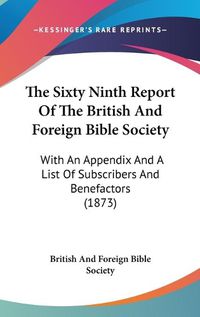 —KESSINGER'S RARE REPRINTS—

The Sixty Ninth Report Of The British And Foreign Bible Society

With An Appendix And A List Of Subscribers And Benefactors (1873)

British And Foreign Bible Society